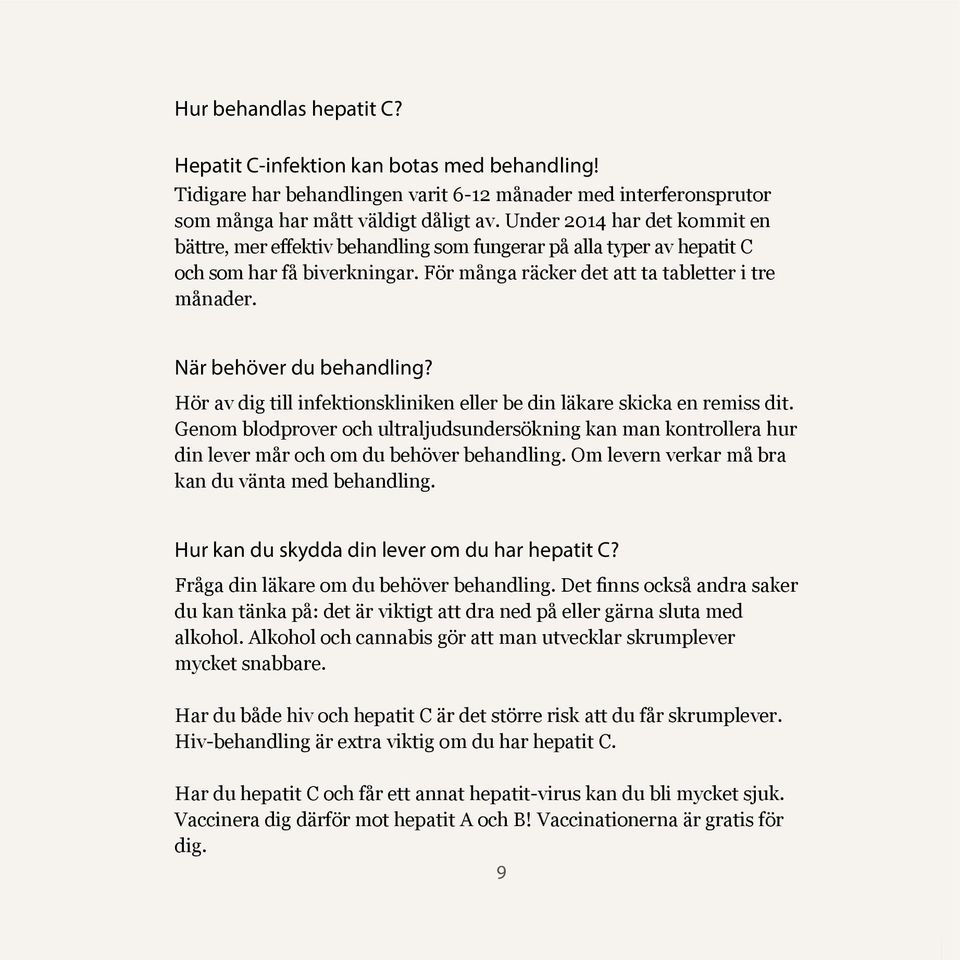 Hur behandlas hepatit C?

Hepatit C-infektion kan botas med behandling!
Tidigare har behandlingen varit 6-12 månader med interferonsprutor som många har mått väldigt dåligt av. Under 2014 har det kommit en bättre, mer effektiv behandling som fungerar på alla typer av hepatit C och som har få biverkningar. För många räcker det att ta tabletter i tre månader.

När behöver du behandling?
Hör av dig till infektionskliniken eller be din läkare skicka en remiss dit. Genom blodprover och ultraljudsundersökning kan man kontrollera hur din lever mår och om du behöver behandling. Om levern verkar må bra kan du vänta med behandling.

Hur kan du skydda din lever om du har hepatit C?
Fråga din läkare om du behöver behandling. Det finns också andra saker du kan tänka på: det är viktigt att dra ned på eller gärna sluta med alkohol. Alkohol och cannabis gör att man utvecklar skrumplever mycket snabbare.

Har du både hiv och hepatit C är det större risk att du får skrumplever. Hiv-behandling är extra viktig om du har hepatit C.

Har du hepatit C och får ett annat hepatit-virus kan du bli mycket sjuk. Vaccinera dig därför mot hepatit A och B! Vaccinationerna är gratis för dig.

9